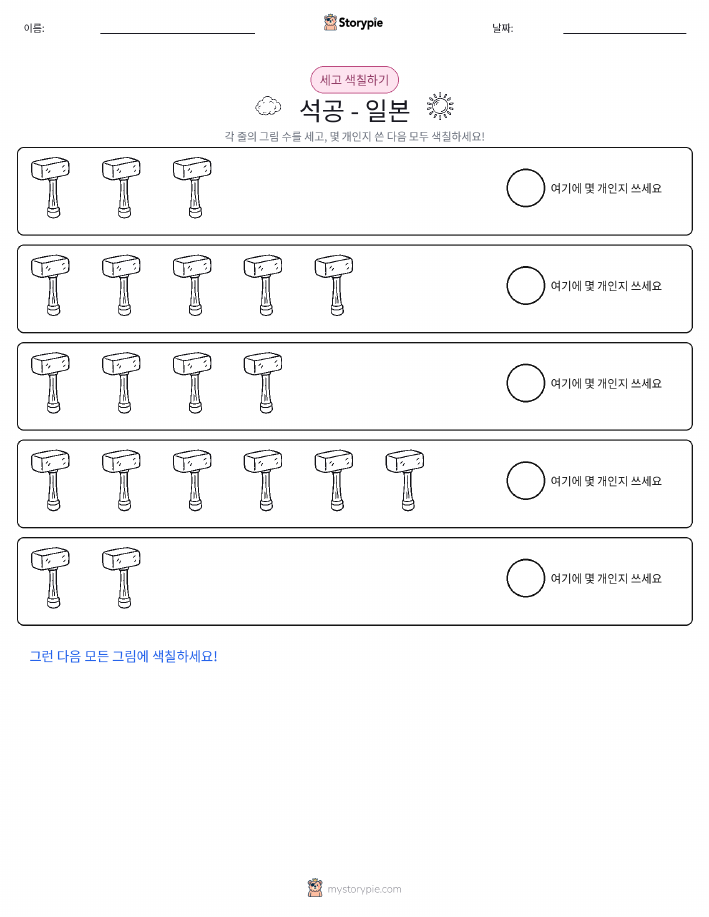 이름:

Storypie

날짜:

세고 색칠하기

석공 - 일본

각 줄의 그림 수를 세고, 몇 개인지 쓴 다음 모두 색칠하세요!

여기에 몇 개인지 쓰세요

여기에 몇 개인지 쓰세요

여기에 몇 개인지 쓰세요

여기에 몇 개인지 쓰세요

여기에 몇 개인지 쓰세요

그런 다음 모든 그림에 색칠하세요!

mystorypie.com